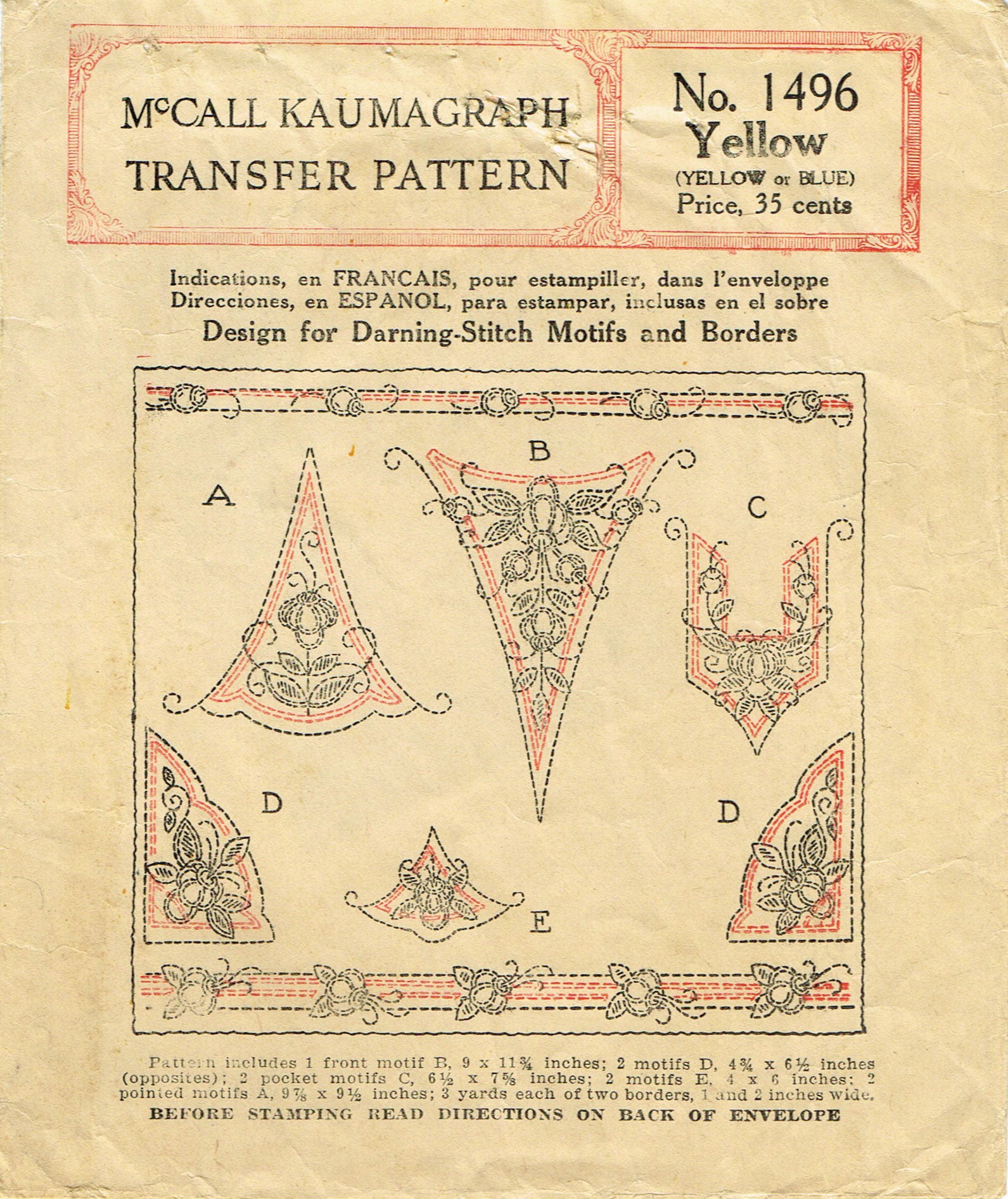 McCALL KAUMAGRAPH TRANSFER PATTERN

No. 1496
Yellow
(YELLOW or BLUE)
Price, 35 cents

Indications, en FRANCAIS, pour estampiller, dans l'enveloppe
Direcciones, en ESPANOL, para estampar, inclusas en el sobre
Design for Darning-Stitch Motifs and Borders

A
B
C
D
D
E

Pattern includes 1 front motif B, 9 x 11¾ inches; 2 motifs D, 4¾ x 6½ inches (opposites); 2 pocket motifs C, 6½ x 7⅝ inches; 2 motifs E, 4 x 6 inches; 2 pointed motifs A, 9⅞ x 9½ inches; 3 yards each of two borders, 1 and 2 inches wide.
BEFORE STAMPING READ DIRECTIONS ON BACK OF ENVELOPE